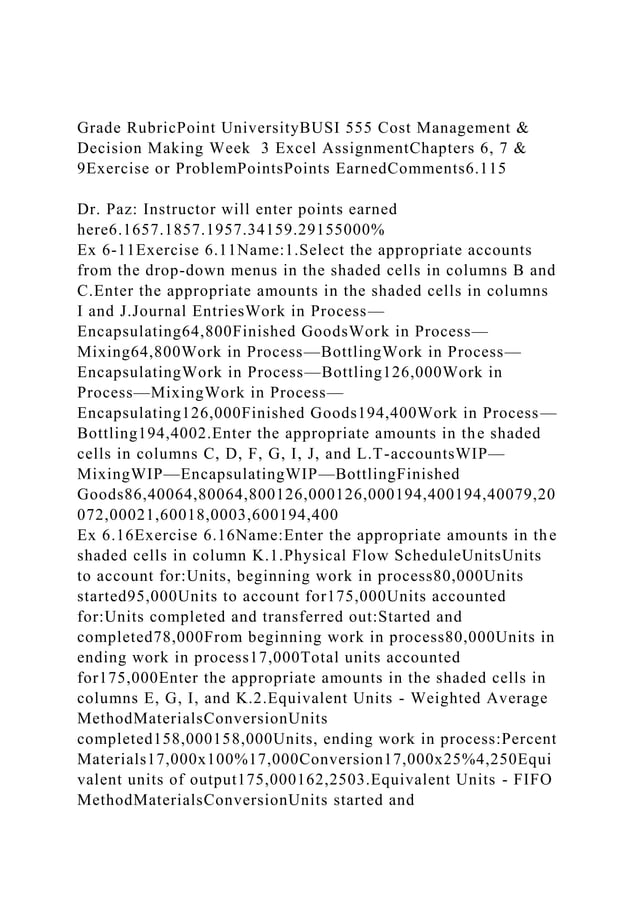 Grade RubricPoint UniversityBUSI 555 Cost Management & Decision Making Week 3 Excel AssignmentChapters 6, 7 & 9Exercise or ProblemPointsPoints EarnedComments6.115

Dr. Paz: Instructor will enter points earned here6.1657.1857.1957.34159.29155000%
Ex 6-11Exercise 6.11Name:1.Select the appropriate accounts from the drop-down menus in the shaded cells in columns B and C.Enter the appropriate amounts in the shaded cells in columns I and J.Journal EntriesWork in Process—Encapsulating64,800Finished GoodsWork in Process—Mixing64,800Work in Process—BottlingWork in Process—EncapsulatingWork in Process—Bottling126,000Work in Process—MixingWork in Process—Encapsulating126,000Finished Goods194,400Work in Process—Bottling194,4002.Enter the appropriate amounts in the shaded cells in columns C, D, F, G, I, J, and L.T-accountsWIP—MixingWIP—EncapsulatingWIP—BottlingFinished Goods86,40064,80064,800126,000126,000194,400194,40079,20072,00021,60018,0003,600194,400
Ex 6.16Exercise 6.16Name:Enter the appropriate amounts in the shaded cells in column K.1.Physical Flow ScheduleUnitsUnits to account for:Units, beginning work in process80,000Units started95,000Units to account for175,000Units accounted for:Units completed and transferred out:Started and completed78,000From beginning work in process80,000Units in ending work in process17,000Total units accounted for175,000Enter the appropriate amounts in the shaded cells in columns E, G, I, and K.2.Equivalent Units - Weighted Average MethodMaterialsConversionUnits completed158,000158,000Units, ending work in process:Percent Materials17,000x100%17,000Conversion17,000x25%4,250Equivalent units of output175,000162,2503.Equivalent Units - FIFO MethodMaterialsConversionUnits started and